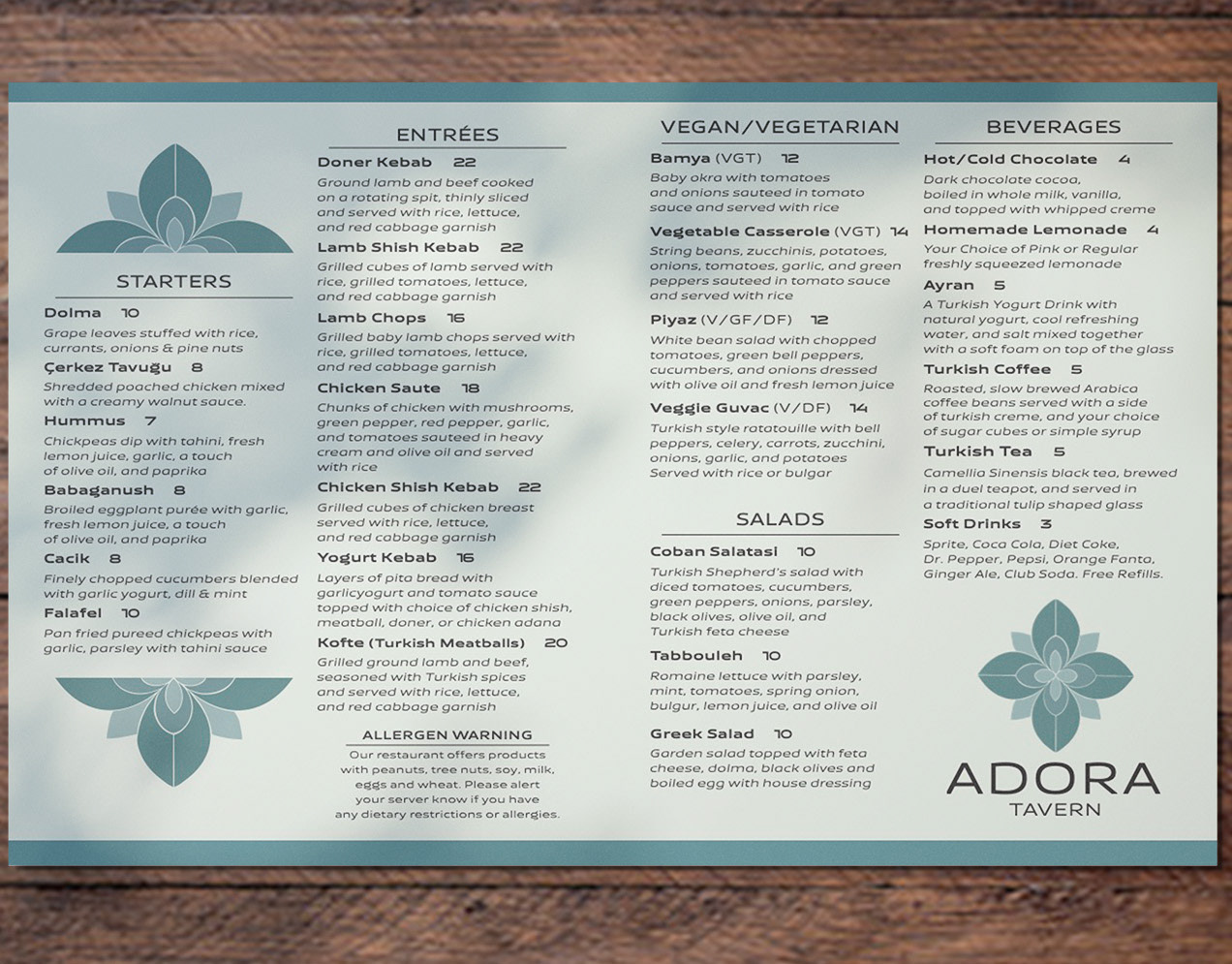 STARTERS

Dolma 10
Grape leaves stuffed with rice, currants, onions & pine nuts

Çerkez Tavuğu 8
Shredded poached chicken mixed with a creamy walnut sauce.

Hummus 7
Chickpeas dip with tahini, fresh lemon juice, garlic, a touch of olive oil, and paprika

Babaganush 8
Broiled eggplant purée with garlic, fresh lemon juice, a touch of olive oil, and paprika

Cacik 8
Finely chopped cucumbers blended with garlic yogurt, dill & mint

Falafel 10
Pan fried pureed chickpeas with garlic, parsley with tahini sauce

ENTRÉES

Doner Kebab 22
Ground lamb and beef cooked on a rotating spit, thinly sliced and served with rice, lettuce, and red cabbage garnish

Lamb Shish Kebab 22
Grilled cubes of lamb served with rice, grilled tomatoes, lettuce, and red cabbage garnish

Lamb Chops 16
Grilled baby lamb chops served with rice, grilled tomatoes, lettuce, and red cabbage garnish

Chicken Saute 18
Chunks of chicken with mushrooms, green pepper, red pepper, garlic, and tomatoes sauteed in heavy cream and olive oil and served with rice

Chicken Shish Kebab 22
Grilled cubes of chicken breast served with rice, lettuce, and red cabbage garnish

Yogurt Kebab 16
Layers of pita bread with garlicyogurt and tomato sauce topped with choice of chicken shish, meatball, doner, or chicken adana

Kofte (Turkish Meatballs) 20
Grilled ground lamb and beef, seasoned with Turkish spices and served with rice, lettuce, and red cabbage garnish

ALLERGEN WARNING
Our restaurant offers products with peanuts, tree nuts, soy, milk, eggs and wheat. Please alert your server know if you have any dietary restrictions or allergies.

VEGAN/VEGETARIAN

Bamya (VGT) 12
Baby okra with tomatoes and onions sauteed in tomato sauce and served with rice

Vegetable Casserole (VGT) 14
String beans, zucchinis, potatoes, onions, tomatoes, garlic, and green peppers sauteed in tomato sauce and served with rice

Piyaz (V/GF/DF) 12
White bean salad with chopped tomatoes, green bell peppers, cucumbers, and onions dressed with olive oil and fresh lemon juice

Veggie Guvac (V/DF) 14
Turkish style ratatouille with bell peppers, celery, carrots, zucchini, onions, garlic, and potatoes Served with rice or bulgar

SALADS

Coban Salatasi 10
Turkish Shepherd's salad with diced tomatoes, cucumbers, green peppers, onions, parsley, black olives, olive oil, and Turkish feta cheese

Tabbouleh 10
Romaine lettuce with parsley, mint, tomatoes, spring onion, bulgur, lemon juice, and olive oil

Greek Salad 10
Garden salad topped with feta cheese, dolma, black olives and boiled egg with house dressing

BEVERAGES

Hot/Cold Chocolate 4
Dark chocolate cocoa, boiled in whole milk, vanilla, and topped with whipped creme

Homemade Lemonade 4
Your Choice of Pink or Regular freshly squeezed lemonade

Ayran 5
A Turkish Yogurt Drink with natural yogurt, cool refreshing water, and salt mixed together with a soft foam on top of the glass

Turkish Coffee 5
Roasted, slow brewed Arabica coffee beans served with a side of turkish creme, and your choice of sugar cubes or simple syrup

Turkish Tea 5
Camellia Sinensis black tea, brewed in a duel teapot, and served in a traditional tulip shaped glass

Soft Drinks 3
Sprite, Coca Cola, Diet Coke, Dr. Pepper, Pepsi, Orange Fanta, Ginger Ale, Club Soda. Free Refills.

ADORA
TAVERN